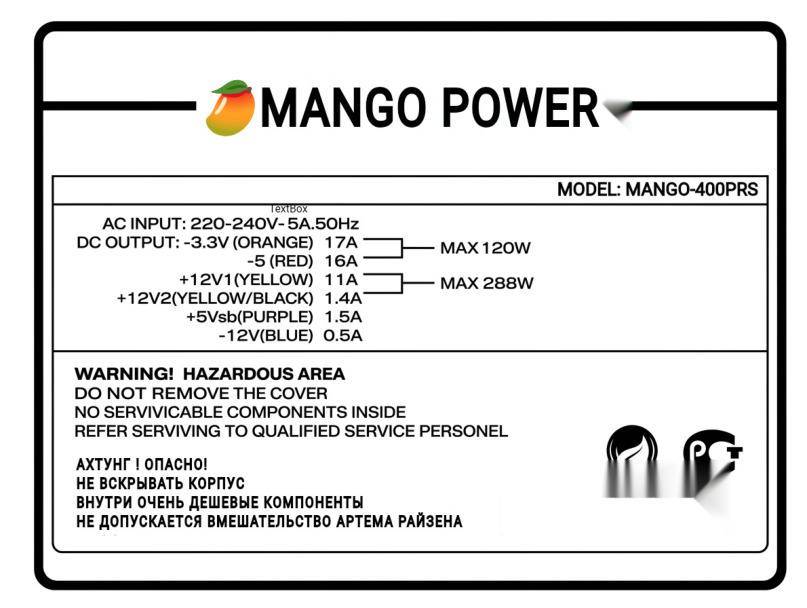 MANGO POWER

MODEL: MANGO-400PRS

TextBox
AC INPUT: 220-240V- 5A.50Hz
DC OUTPUT: -3.3V (ORANGE) 17A
-5 (RED) 16A
MAX 120W
+12V1(YELLOW) 11A
+12V2(YELLOW/BLACK) 1.4A
MAX 288W
+5Vsb(PURPLE) 1.5A
-12V(BLUE) 0.5A

WARNING! HAZARDOUS AREA
DO NOT REMOVE THE COVER
NO SERVIVICABLE COMPONENTS INSIDE
REFER SERVIVING TO QUALIFIED SERVICE PERSONEL

АХТУНГ ! ОПАСНО!
НЕ ВСКРЫВАТЬ КОРПУС
ВНУТРИ ОЧЕНЬ ДЕШЕВЫЕ КОМПОНЕНТЫ
НЕ ДОПУСКАЕТСЯ ВМЕШАТЕЛЬСТВО АРТЕМА РАЙЗЕНА

РСТ